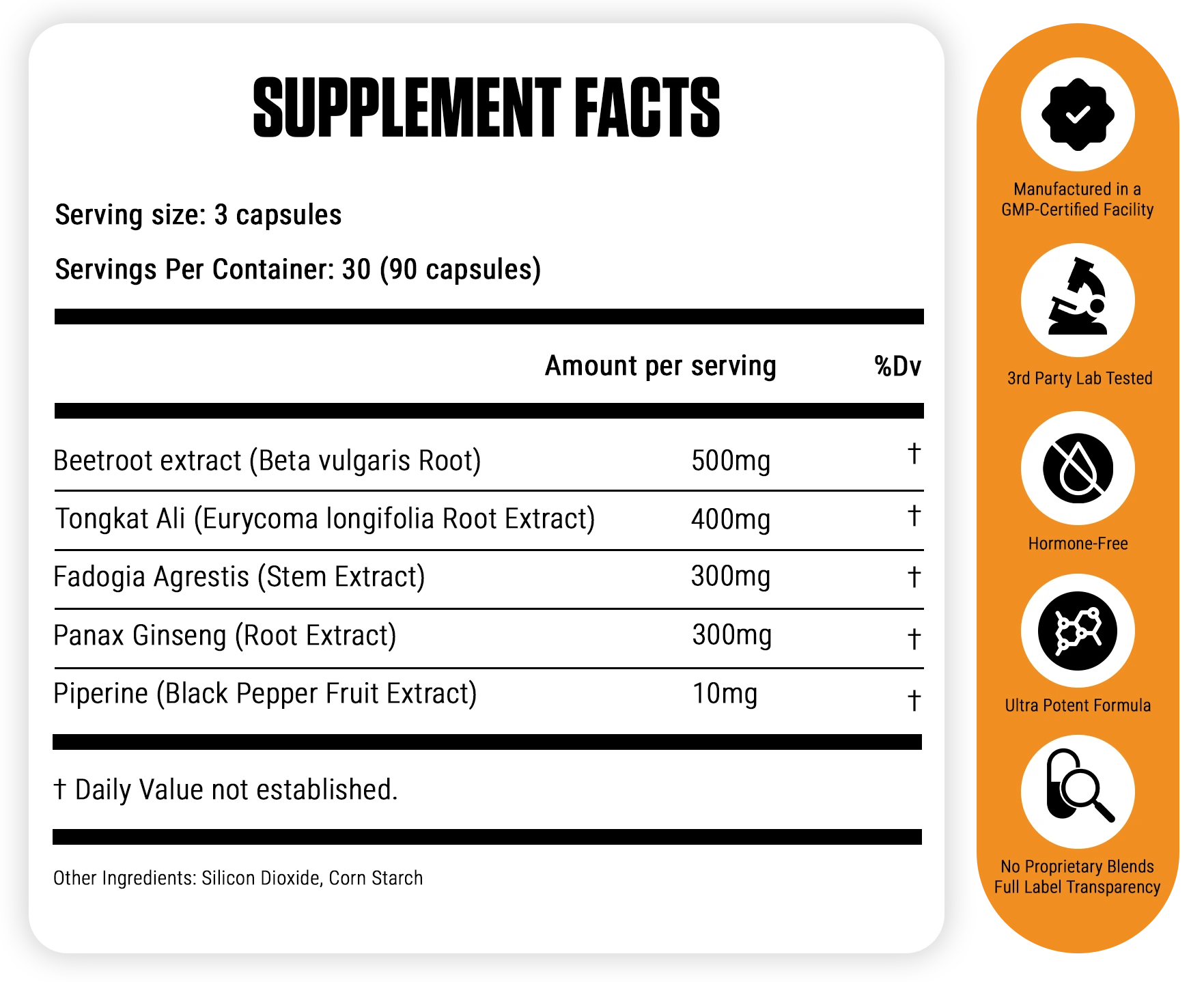 SUPPLEMENT FACTS

Serving size: 3 capsules

Servings Per Container: 30 (90 capsules)

| | Amount per serving | %Dv |
|---|---|---|
| Beetroot extract (Beta vulgaris Root) | 500mg | † |
| Tongkat Ali (Eurycoma longifolia Root Extract) | 400mg | † |
| Fadogia Agrestis (Stem Extract) | 300mg | † |
| Panax Ginseng (Root Extract) | 300mg | † |
| Piperine (Black Pepper Fruit Extract) | 10mg | † |

† Daily Value not established.

Other Ingredients: Silicon Dioxide, Corn Starch

Manufactured in a GMP-Certified Facility

3rd Party Lab Tested

Hormone-Free

Ultra Potent Formula

No Proprietary Blends Full Label Transparency